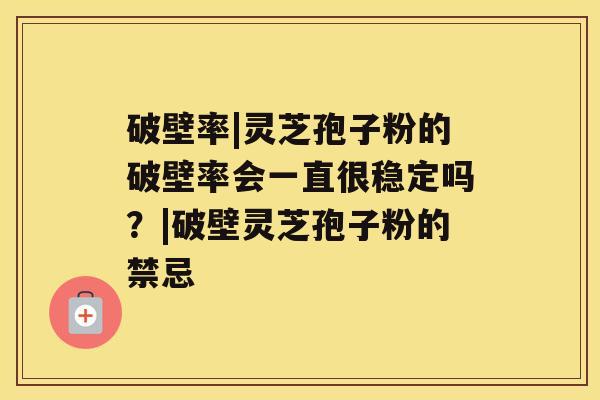 破壁率|灵芝孢子粉的破壁率会一直很稳定吗？|破壁灵芝孢子粉的禁忌